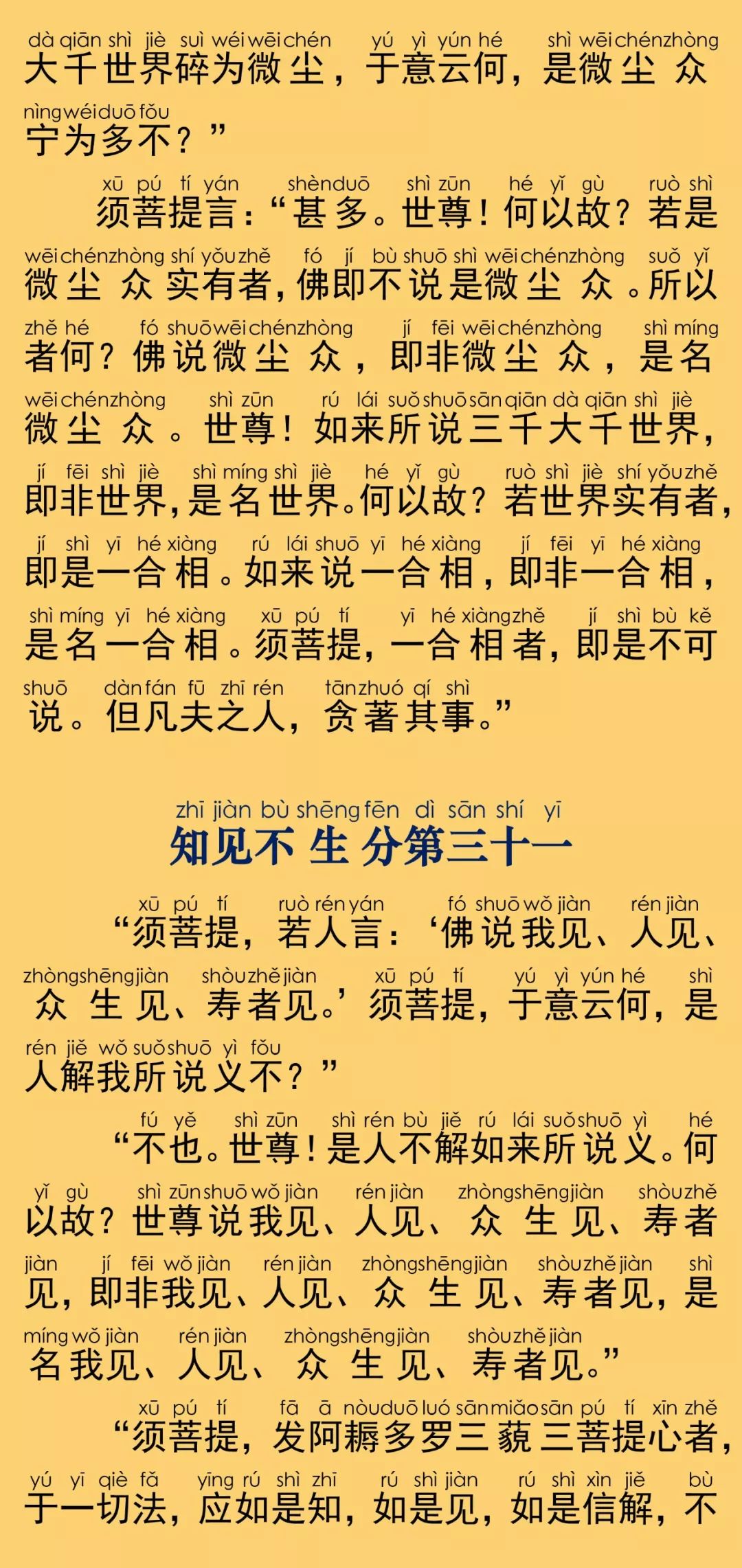 dà qiān shì jiè suì wéi wēi chén yú yì yún hé shì wēi chén zhòng
大千世界碎为微尘，于意云何，是微尘众

nìng wéi duō fǒu
宁为多不？”

xū pú tí yán shèn duō shì zūn hé yǐ gù ruò shì
须菩提言：“甚多。世尊！何以故？若是

wēi chén zhòng shí yǒu zhě fó jí bù shuō shì wēi chén zhòng suǒ yǐ
微尘众实有者，佛即不说是微尘众。所以

zhě hé fó shuō wēi chén zhòng jí fēi wēi chén zhòng shì míng
者何？佛说微尘众，即非微尘众，是名

wēi chén zhòng shì zūn rú lái suǒ shuō sān qiān dà qiān shì jiè
微尘众。世尊！如来所说三千大千世界，

jí fēi shì jiè shì míng shì jiè hé yǐ gù ruò shì jiè shí yǒu zhě
即非世界，是名世界。何以故？若世界实有者，

jí shì yī hé xiàng rú lái shuō yī hé xiàng jí fēi yī hé xiàng
即是一合相。如来说一合相，即非一合相，

shì míng yī hé xiàng xū pú tí yī hé xiàng zhě jí shì bù kě
是名一合相。须菩提，一合相者，即是不可

shuō dàn fán fū zhī rén tān zhuó qí shì
说。但凡夫之人，贪著其事。”

zhī jiàn bù shēng fēn dì sān shí yī
知见不生分第三十一

xū pú tí ruò rén yán fó shuō wǒ jiàn rén jiàn
“须菩提，若人言：‘佛说我见、人见、

zhòng shēng jiàn shòu zhě jiàn xū pú tí yú yì yún hé shì
众生见、寿者见。’须菩提，于意云何，是

rén jiě wǒ suǒ shuō yì fǒu
人解我所说义不？”

fú yě shì zūn shì rén bù jiě rú lái suǒ shuō yì hé
“不也。世尊！是人不解如来所说义。何

yǐ gù shì zūn shuō wǒ jiàn rén jiàn zhòng shēng jiàn shòu zhě
以故？世尊说我见、人见、众生见、寿者

jiàn jí fēi wǒ jiàn rén jiàn zhòng shēng jiàn shòu zhě jiàn shì
见，即非我见、人见、众生见、寿者见，是

míng wǒ jiàn rén jiàn zhòng shēng jiàn shòu zhě jiàn
名我见、人见、众生见、寿者见。”

xū pú tí fā ā nòu duō luó sān miǎo sān pú tí xīn zhě
“须菩提，发阿耨多罗三藐三菩提心者，

yú yī qiè fǎ yīng rú shì zhī rú shì jiàn rú shì xìn jiě bù
于一切法，应如是知，如是见，如是信解，不